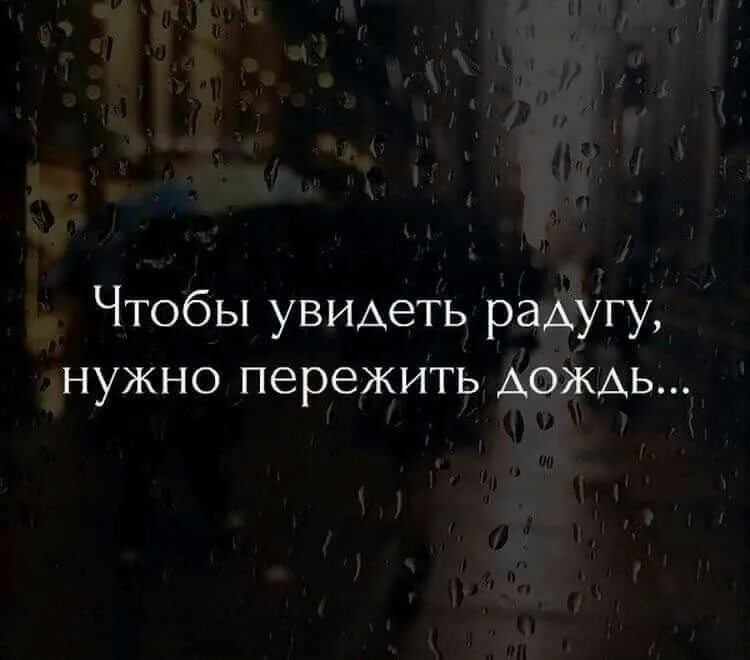 Чтобы увидеть радугу, нужно пережить дождь...